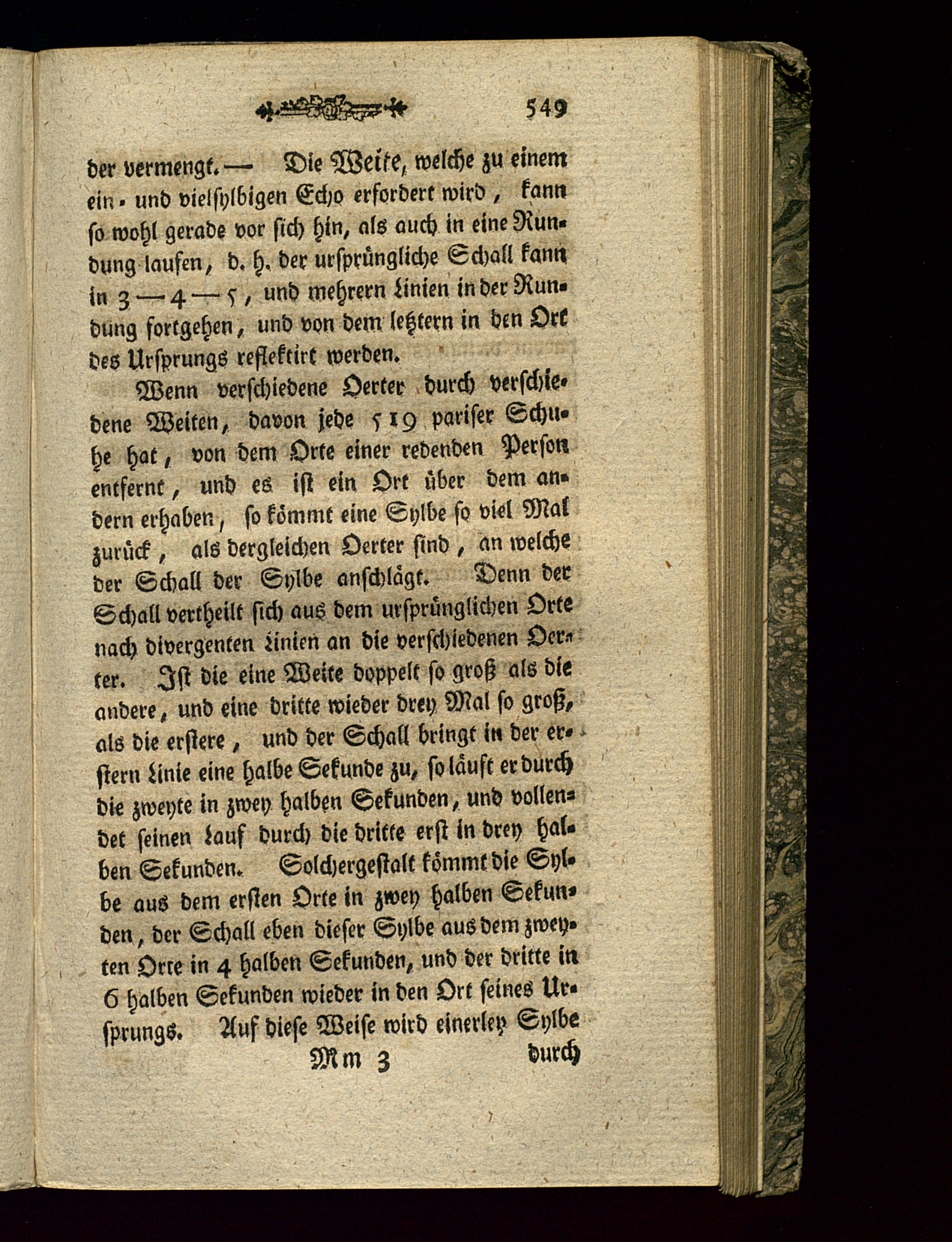 549

der vermengt. — Die Weite, welche zu einem ein- und vielsylbigen Echo erfordert wird, kann so wohl gerade vor sich hin, als auch in eine Rundung laufen, d. h. der ursprüngliche Schall kann in 3 — 4 — 5, und mehrern Linien in der Rundung fortgehen, und von dem letztern in den Ort des Ursprungs reflektirt werden.

Wenn verschiedene Oerter durch verschiedene Weiten, davon jede 519 pariser Schuhe hat, von dem Orte einer redenden Person entfernt, und es ist ein Ort über dem andern erhaben, so kömmt eine Sylbe so viel Mal zurück, als dergleichen Oerter sind, an welche der Schall der Sylbe anschlägt. Denn der Schall vertheilt sich aus dem ursprünglichen Orte nach divergenten Linien an die verschiedenen Oerter. Ist die eine Weite doppelt so groß als die andere, und eine dritte wieder drey Mal so groß, als die erstere, und der Schall bringt in der erstern Linie eine halbe Sekunde zu, so läuft er durch die zweyte in zwey halben Sekunden, und vollendet seinen Lauf durch die dritte erst in drey halben Sekunden. Solchergestalt kömmt die Sylbe aus dem ersten Orte in zwey halben Sekunden, der Schall eben dieser Sylbe aus dem zweyten Orte in 4 halben Sekunden, und der dritte in 6 halben Sekunden wieder in den Ort seines Ursprungs. Auf diese Weise wird einerley Sylbe

Mm 3 durch